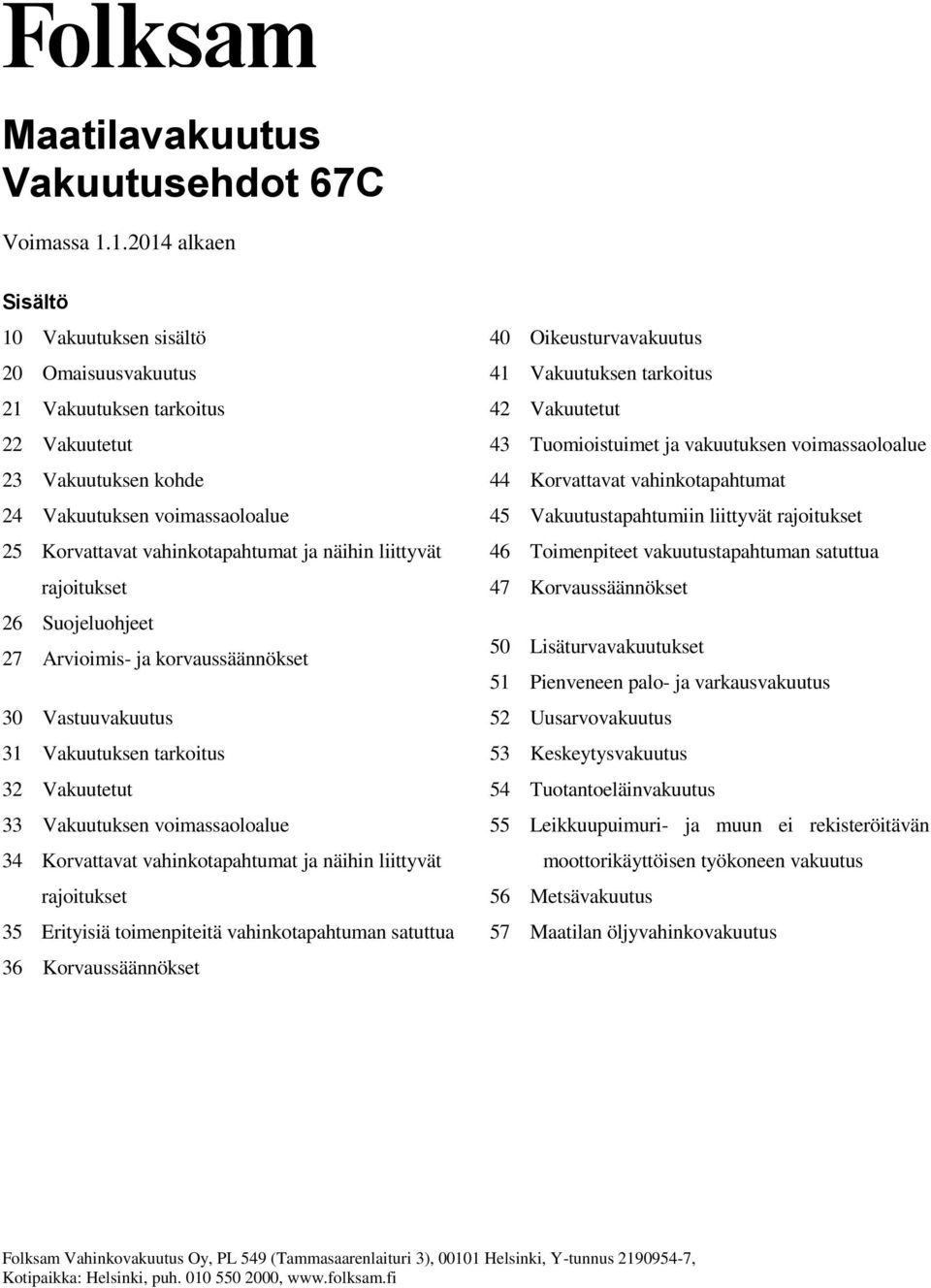 Folksam

Maatilavakuutus
Vakuutusehdot 67C

Voimassa 1.1.2014 alkaen

Sisältö

10 Vakuutuksen sisältö
20 Omaisuusvakuutus
21 Vakuutuksen tarkoitus
22 Vakuutetut
23 Vakuutuksen kohde
24 Vakuutuksen voimassaoloalue
25 Korvattavat vahinkotapahtumat ja näihin liittyvät rajoitukset
26 Suojeluohjeet
27 Arvioimis- ja korvaussäännökset

30 Vastuuvakuutus
31 Vakuutuksen tarkoitus
32 Vakuutetut
33 Vakuutuksen voimassaoloalue
34 Korvattavat vahinkotapahtumat ja näihin liittyvät rajoitukset
35 Erityisiä toimenpiteitä vahinkotapahtuman satuttua
36 Korvaussäännökset

40 Oikeusturvavakuutus
41 Vakuutuksen tarkoitus
42 Vakuutetut
43 Tuomioistuimet ja vakuutuksen voimassaoloalue
44 Korvattavat vahinkotapahtumat
45 Vakuutustapahtumiin liittyvät rajoitukset
46 Toimenpiteet vakuutustapahtuman satuttua
47 Korvaussäännökset

50 Lisäturvavakuutukset
51 Pienveneen palo- ja varkausvakuutus
52 Uusarvovakuutus
53 Keskeytysvakuutus
54 Tuotantoeläinvakuutus
55 Leikkuupuimuri- ja muun ei rekisteröitävän moottorikäyttöisen työkoneen vakuutus
56 Metsävakuutus
57 Maatilan öljyvahinkovakuutus

Folksam Vahinkovakuutus Oy, PL 549 (Tammasaarenlaituri 3), 00101 Helsinki, Y-tunnus 2190954-7, Kotipaikka: Helsinki, puh. 010 550 2000, www.folksam.fi